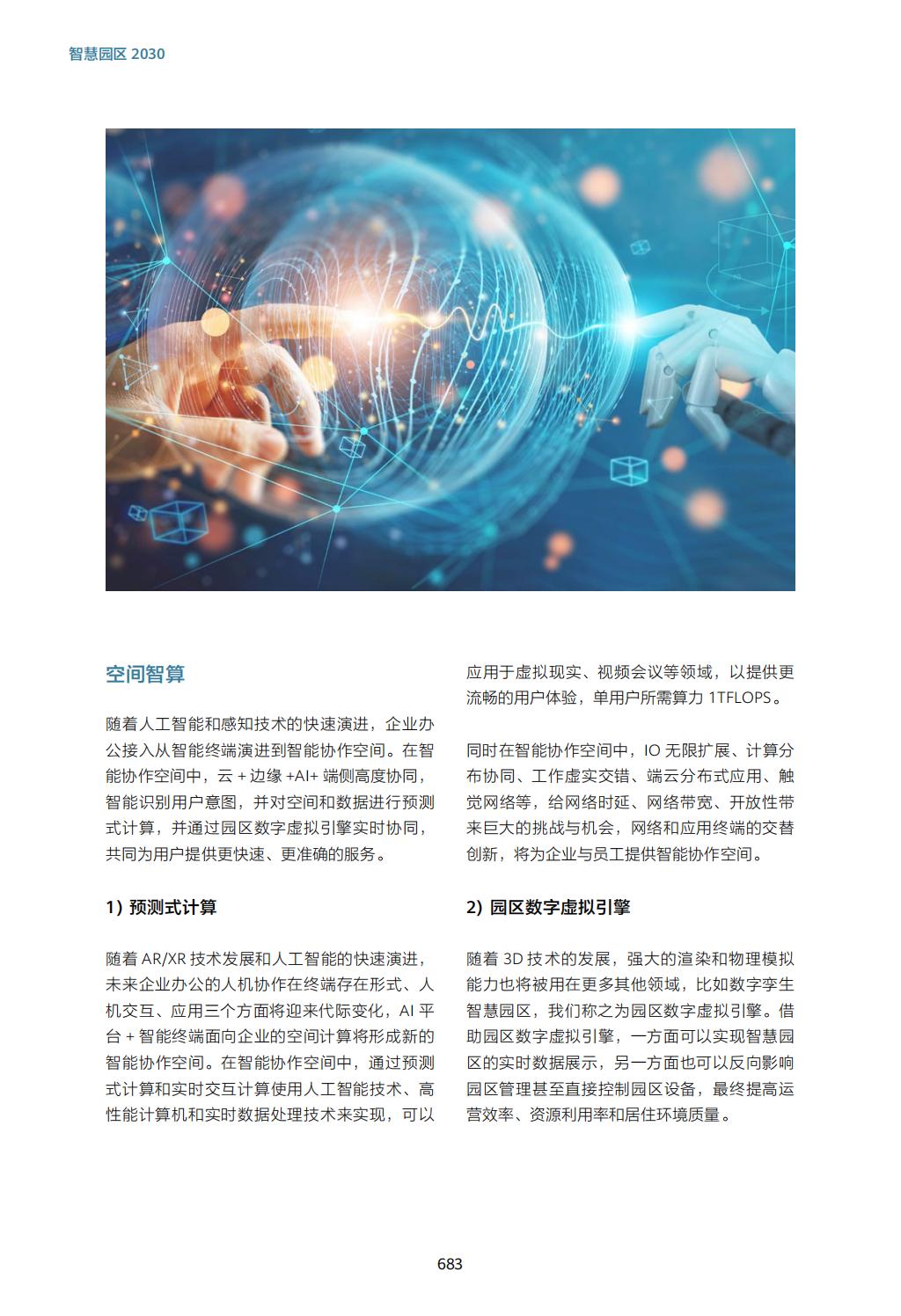 智慧园区 2030

空间智算

随着人工智能和感知技术的快速演进，企业办公接入从智能终端演进到智能协作空间。在智能协作空间中，云 + 边缘 +AI+ 端侧高度协同，智能识别用户意图，并对空间和数据进行预测式计算，并通过园区数字虚拟引擎实时协同，共同为用户提供更快速、更准确的服务。

1）预测式计算

随着 AR/XR 技术发展和人工智能的快速演进，未来企业办公的人机协作在终端存在形式、人机交互、应用三个方面将迎来代际变化，AI 平台 + 智能终端面向企业的空间计算将形成新的智能协作空间。在智能协作空间中，通过预测式计算和实时交互计算使用人工智能技术、高性能计算机和实时数据处理技术来实现，可以应用于虚拟现实、视频会议等领域，以提供更流畅的用户体验，单用户所需算力 1TFLOPS。

同时在智能协作空间中，IO 无限扩展、计算分布协同、工作虚实交错、端云分布式应用、触觉网络等，给网络时延、网络带宽、开放性带来巨大的挑战与机会，网络和应用终端的交替创新，将为企业与员工提供智能协作空间。

2) 园区数字虚拟引擎

随着 3D 技术的发展，强大的渲染和物理模拟能力也将被用在更多其他领域，比如数字孪生智慧园区，我们称之为园区数字虚拟引擎。借助园区数字虚拟引擎，一方面可以实现智慧园区的实时数据展示，另一方面也可以反向影响园区管理甚至直接控制园区设备，最终提高运营效率、资源利用率和居住环境质量。

683